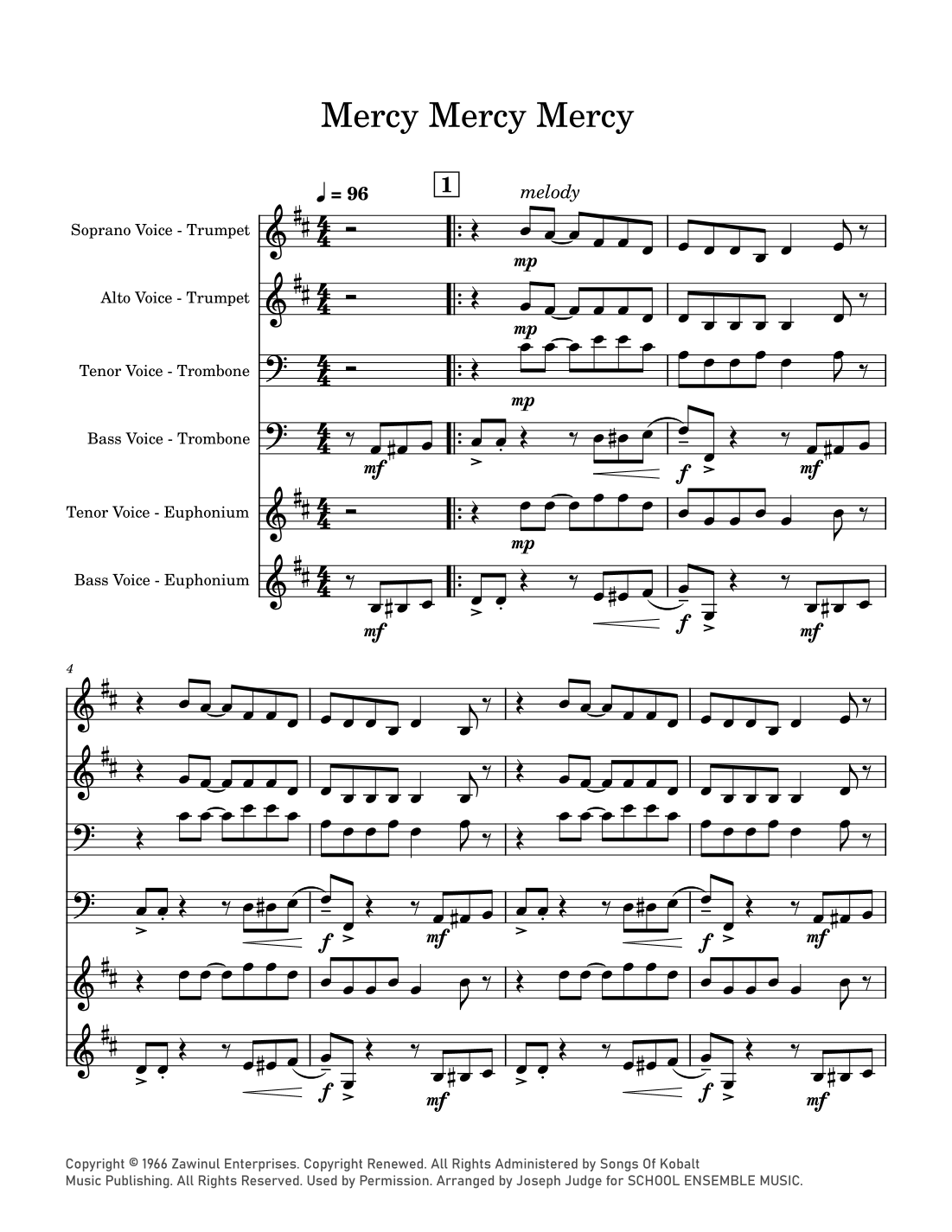 Mercy Mercy Mercy

♩ = 96

1

melody

Soprano Voice - Trumpet

mp

Alto Voice - Trumpet

mp

Tenor Voice - Trombone

mp

Bass Voice - Trombone

mf

f

mf

Tenor Voice - Euphonium

mp

Bass Voice - Euphonium

mf

f

mf

4

f

mf

f

mf

f

mf

f

mf

Copyright © 1966 Zawinul Enterprises. Copyright Renewed. All Rights Administered by Songs Of Kobalt Music Publishing. All Rights Reserved. Used by Permission. Arranged by Joseph Judge for SCHOOL ENSEMBLE MUSIC.